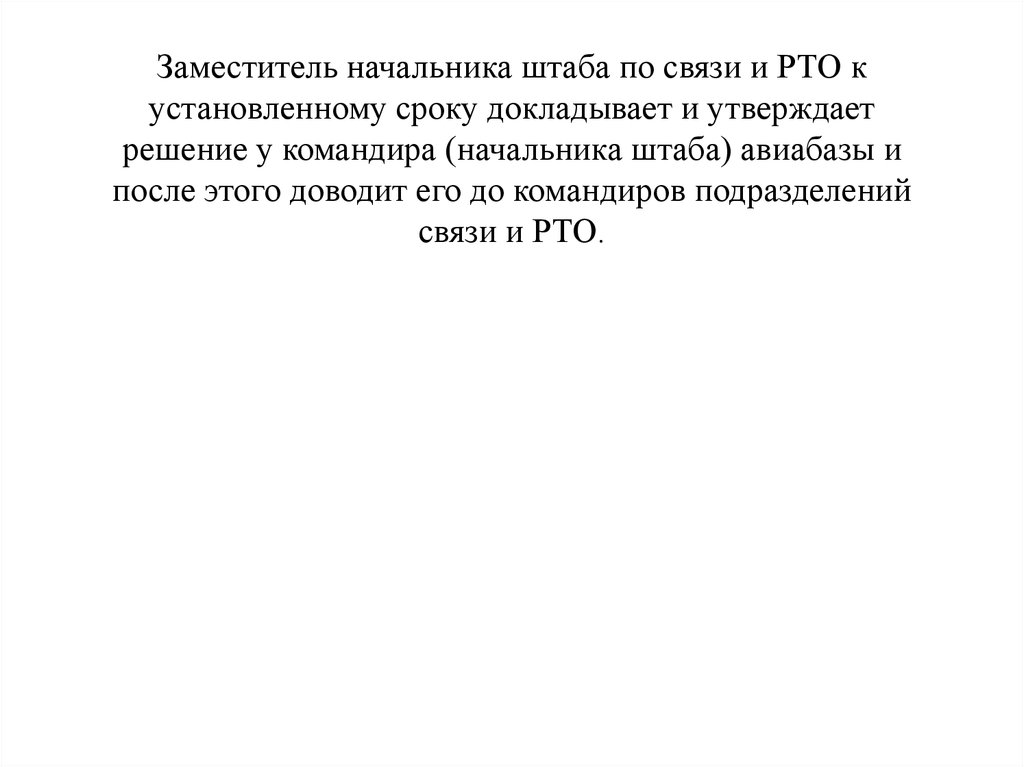 Заместитель начальника штаба по связи и РТО к установленному сроку докладывает и утверждает решение у командира (начальника штаба) авиабазы и после этого доводит его до командиров подразделений связи и РТО.